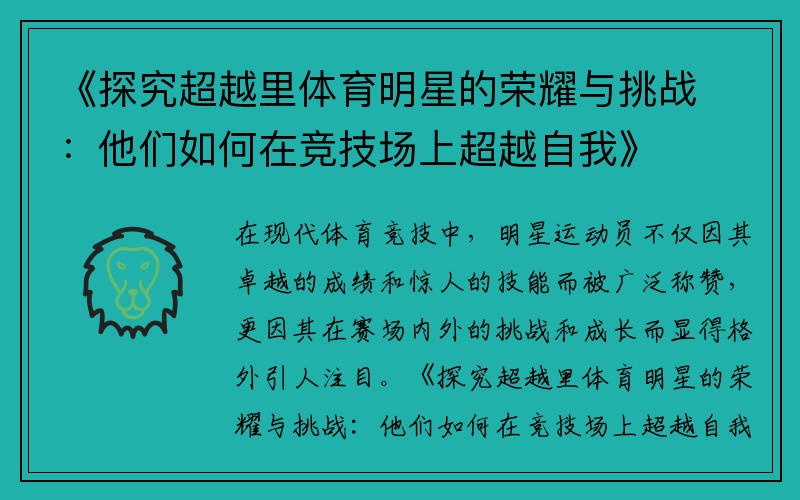 《探究超越里体育明星的荣耀与挑战：他们如何在竞技场上超越自我》

在现代体育竞技中，明星运动员不仅因其卓越的成绩和惊人的技能而被广泛称赞，更因其在赛场内外的挑战和成长而显得格外引人注目。《探究超越里体育明星的荣耀与挑战：他们如何在竞技场上超越自我